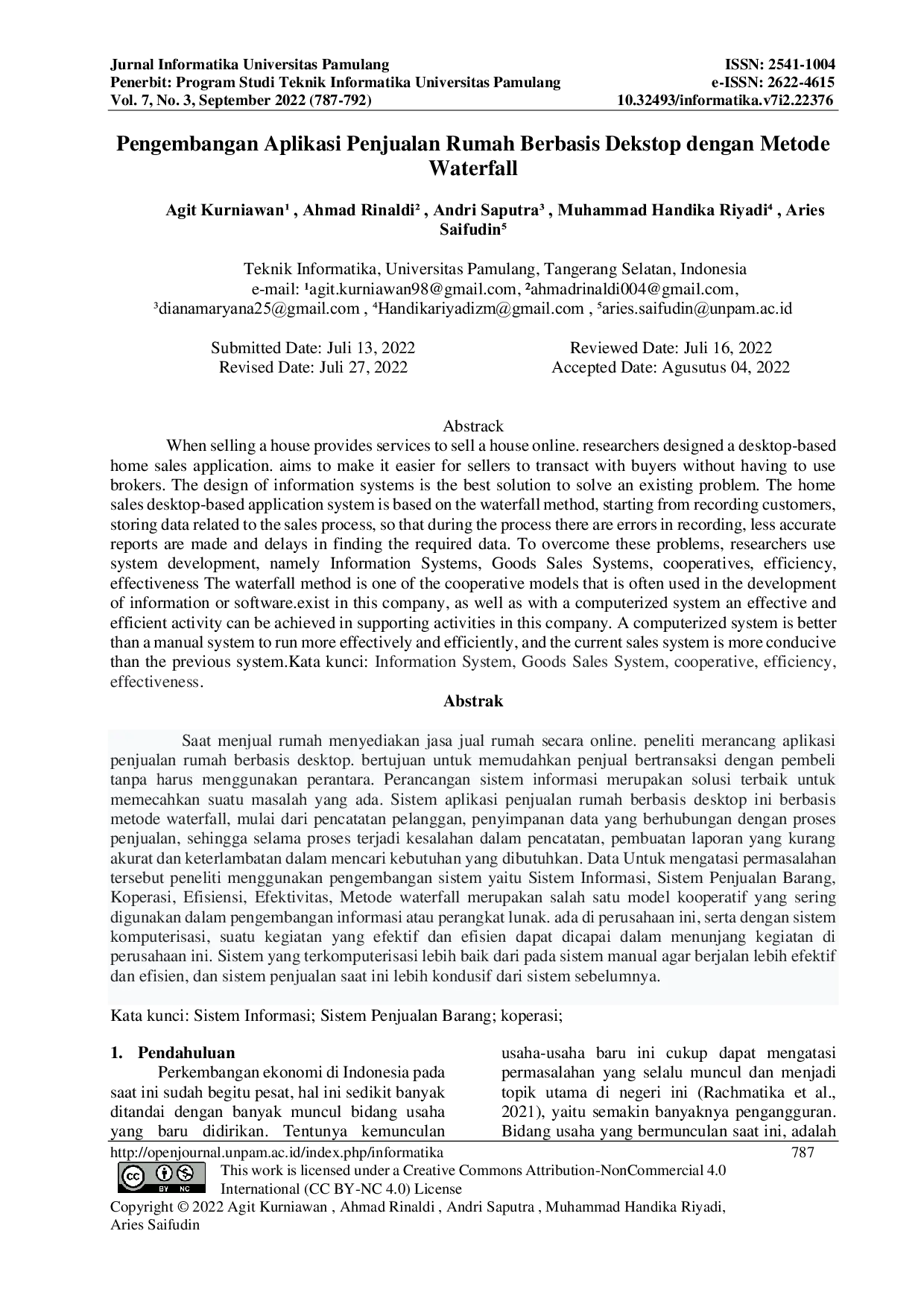 Jurnal Informatika Universitas Pamulang
Penerbit: Program Studi Teknik Informatika Universitas Pamulang
Vol. 7, No. 3, September 2022 (787-792)

ISSN: 2541-1004
e-ISSN: 2622-4615
10.32493/informatika.v7i2.22376

Pengembangan Aplikasi Penjualan Rumah Berbasis Dekstop dengan Metode Waterfall

Agit Kurniawan$^{1}$ , Ahmad Rinaldi$^{2}$ , Andri Saputra$^{3}$ , Muhammad Handika Riyadi$^{4}$ , Aries Saifudin$^{5}$

Teknik Informatika, Universitas Pamulang, Tangerang Selatan, Indonesia
e-mail: $^{1}$agit.kurniawan98@gmail.com, $^{2}$ahmadrinaldi004@gmail.com, $^{3}$dianamaryana25@gmail.com , $^{4}$Handikariyadizm@gmail.com , $^{5}$aries.saifudin@unpam.ac.id

Submitted Date: Juli 13, 2022
Revised Date: Juli 27, 2022

Reviewed Date: Juli 16, 2022
Accepted Date: Agusutus 04, 2022

Abstrack

When selling a house provides services to sell a house online. researchers designed a desktop-based home sales application. aims to make it easier for sellers to transact with buyers without having to use brokers. The design of information systems is the best solution to solve an existing problem. The home sales desktop-based application system is based on the waterfall method, starting from recording customers, storing data related to the sales process, so that during the process there are errors in recording, less accurate reports are made and delays in finding the required data. To overcome these problems, researchers use system development, namely Information Systems, Goods Sales Systems, cooperatives, efficiency, effectiveness The waterfall method is one of the cooperative models that is often used in the development of information or software.exist in this company, as well as with a computerized system an effective and efficient activity can be achieved in supporting activities in this company. A computerized system is better than a manual system to run more effectively and efficiently, and the current sales system is more conducive than the previous system.Kata kunci: Information System, Goods Sales System, cooperative, efficiency, effectiveness.

Abstrak

Saat menjual rumah menyediakan jasa jual rumah secara online. peneliti merancang aplikasi penjualan rumah berbasis desktop. bertujuan untuk memudahkan penjual bertransaksi dengan pembeli tanpa harus menggunakan perantara. Perancangan sistem informasi merupakan solusi terbaik untuk memecahkan suatu masalah yang ada. Sistem aplikasi penjualan rumah berbasis desktop ini berbasis metode waterfall, mulai dari pencatatan pelanggan, penyimpanan data yang berhubungan dengan proses penjualan, sehingga selama proses terjadi kesalahan dalam pencatatan, pembuatan laporan yang kurang akurat dan keterlambatan dalam mencari kebutuhan yang dibutuhkan. Data Untuk mengatasi permasalahan tersebut peneliti menggunakan pengembangan sistem yaitu Sistem Informasi, Sistem Penjualan Barang, Koperasi, Efisiensi, Efektivitas, Metode waterfall merupakan salah satu model kooperatif yang sering digunakan dalam pengembangan informasi atau perangkat lunak. ada di perusahaan ini, serta dengan sistem komputerisasi, suatu kegiatan yang efektif dan efisien dapat dicapai dalam menunjang kegiatan di perusahaan ini. Sistem yang terkomputerisasi lebih baik dari pada sistem manual agar berjalan lebih efektif dan efisien, dan sistem penjualan saat ini lebih kondusif dari sistem sebelumnya.

Kata kunci: Sistem Informasi; Sistem Penjualan Barang; koperasi;

1. Pendahuluan

Perkembangan ekonomi di Indonesia pada saat ini sudah begitu pesat, hal ini sedikit banyak ditandai dengan banyak muncul bidang usaha yang baru didirikan. Tentunya kemunculan usaha-usaha baru ini cukup dapat mengatasi permasalahan yang selalu muncul dan menjadi topik utama di negeri ini (Rachmatika et al., 2021), yaitu semakin banyaknya pengangguran. Bidang usaha yang bermunculan saat ini, adalah

http://openjournal.unpam.ac.id/index.php/informatika
787
This work is licensed under a Creative Commons Attribution-NonCommercial 4.0 International (CC BY-NC 4.0) License
Copyright © 2022 Agit Kurniawan , Ahmad Rinaldi , Andri Saputra , Muhammad Handika Riyadi, Aries Saifudin